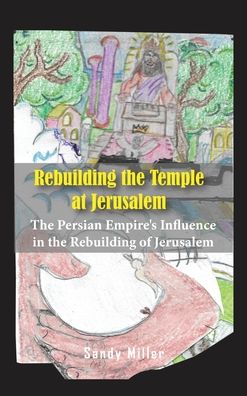 Rebuilding the Temple at Jerusalem

The Persian Empire's Influence in the Rebuilding of Jerusalem

Sandy Miller